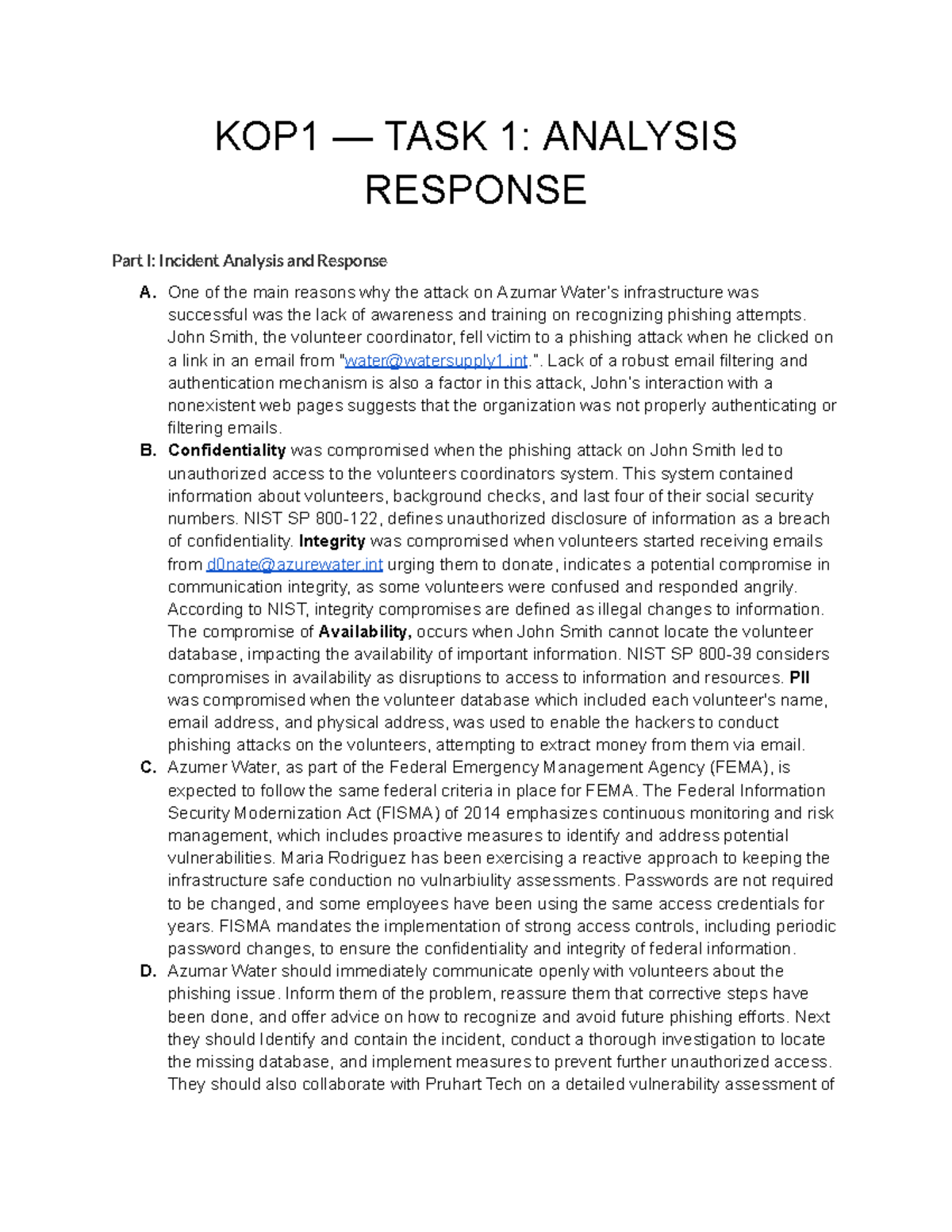 KOP1 — TASK 1: ANALYSIS RESPONSE

Part I: Incident Analysis and Response

A. One of the main reasons why the attack on Azumar Water's infrastructure was successful was the lack of awareness and training on recognizing phishing attempts. John Smith, the volunteer coordinator, fell victim to a phishing attack when he clicked on a link in an email from "water@watersupply1.int.". Lack of a robust email filtering and authentication mechanism is also a factor in this attack, John's interaction with a nonexistent web pages suggests that the organization was not properly authenticating or filtering emails.

B. Confidentiality was compromised when the phishing attack on John Smith led to unauthorized access to the volunteers coordinators system. This system contained information about volunteers, background checks, and last four of their social security numbers. NIST SP 800-122, defines unauthorized disclosure of information as a breach of confidentiality. Integrity was compromised when volunteers started receiving emails from d0nate@azurewater.int urging them to donate, indicates a potential compromise in communication integrity, as some volunteers were confused and responded angrily. According to NIST, integrity compromises are defined as illegal changes to information. The compromise of Availability, occurs when John Smith cannot locate the volunteer database, impacting the availability of important information. NIST SP 800-39 considers compromises in availability as disruptions to access to information and resources. PII was compromised when the volunteer database which included each volunteer's name, email address, and physical address, was used to enable the hackers to conduct phishing attacks on the volunteers, attempting to extract money from them via email.

C. Azumer Water, as part of the Federal Emergency Management Agency (FEMA), is expected to follow the same federal criteria in place for FEMA. The Federal Information Security Modernization Act (FISMA) of 2014 emphasizes continuous monitoring and risk management, which includes proactive measures to identify and address potential vulnerabilities. Maria Rodriguez has been exercising a reactive approach to keeping the infrastructure safe conduction no vulnarbiulity assessments. Passwords are not required to be changed, and some employees have been using the same access credentials for years. FISMA mandates the implementation of strong access controls, including periodic password changes, to ensure the confidentiality and integrity of federal information.

D. Azumar Water should immediately communicate openly with volunteers about the phishing issue. Inform them of the problem, reassure them that corrective steps have been done, and offer advice on how to recognize and avoid future phishing efforts. Next they should Identify and contain the incident, conduct a thorough investigation to locate the missing database, and implement measures to prevent further unauthorized access. They should also collaborate with Pruhart Tech on a detailed vulnerability assessment of